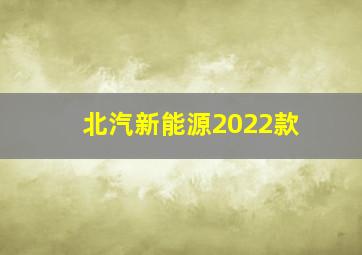 北汽新能源2022款